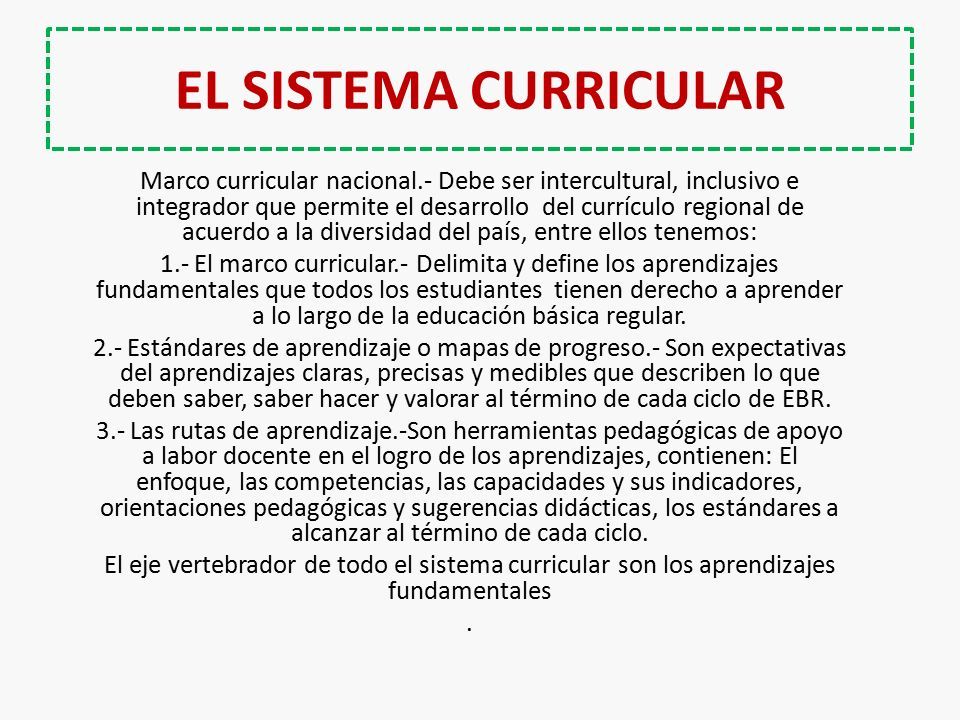 EL SISTEMA CURRICULAR

Marco curricular nacional.- Debe ser intercultural, inclusivo e integrador que permite el desarrollo del currículo regional de acuerdo a la diversidad del país, entre ellos tenemos:

1.- El marco curricular.- Delimita y define los aprendizajes fundamentales que todos los estudiantes tienen derecho a aprender a lo largo de la educación básica regular.

2.- Estándares de aprendizaje o mapas de progreso.- Son expectativas del aprendizajes claras, precisas y medibles que describen lo que deben saber, saber hacer y valorar al término de cada ciclo de EBR.

3.- Las rutas de aprendizaje.-Son herramientas pedagógicas de apoyo a labor docente en el logro de los aprendizajes, contienen: El enfoque, las competencias, las capacidades y sus indicadores, orientaciones pedagógicas y sugerencias didácticas, los estándares a alcanzar al término de cada ciclo.

El eje vertebrador de todo el sistema curricular son los aprendizajes fundamentales

.